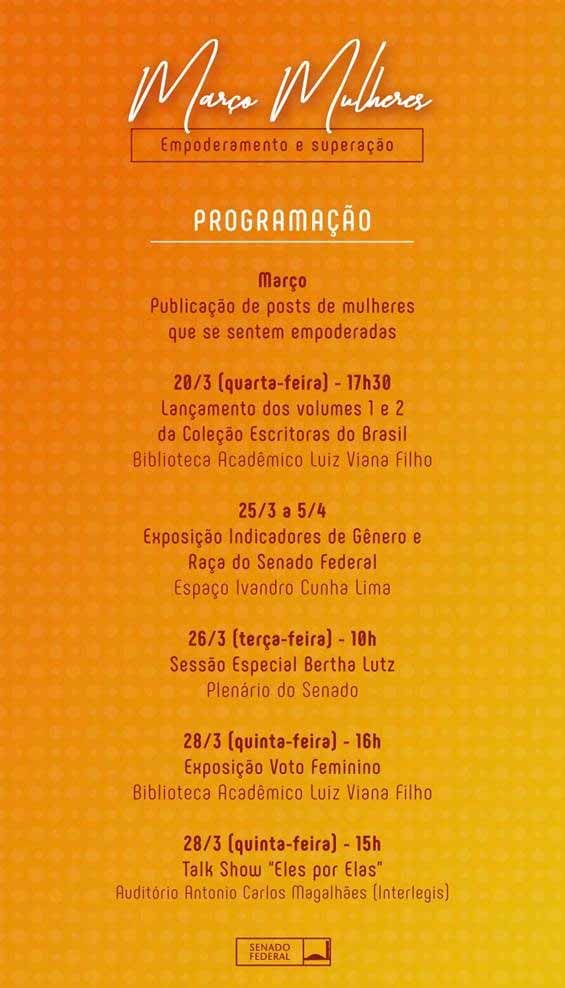 Março Mulheres

Empoderamento e superação

PROGRAMAÇÃO

Março
Publicação de posts de mulheres que se sentem empoderadas

20/3 (quarta-feira) - 17h30
Lançamento dos volumes 1 e 2 da Coleção Escritoras do Brasil
Biblioteca Acadêmico Luiz Viana Filho

25/3 a 5/4
Exposição Indicadores de Gênero e Raça do Senado Federal
Espaço Ivandro Cunha Lima

26/3 (terça-feira) - 10h
Sessão Especial Bertha Lutz
Plenário do Senado

28/3 (quinta-feira) - 16h
Exposição Voto Feminino
Biblioteca Acadêmico Luiz Viana Filho

28/3 (quinta-feira) - 15h
Talk Show "Eles por Elas"
Auditório Antonio Carlos Magalhães (Interlegis)

SENADO FEDERAL